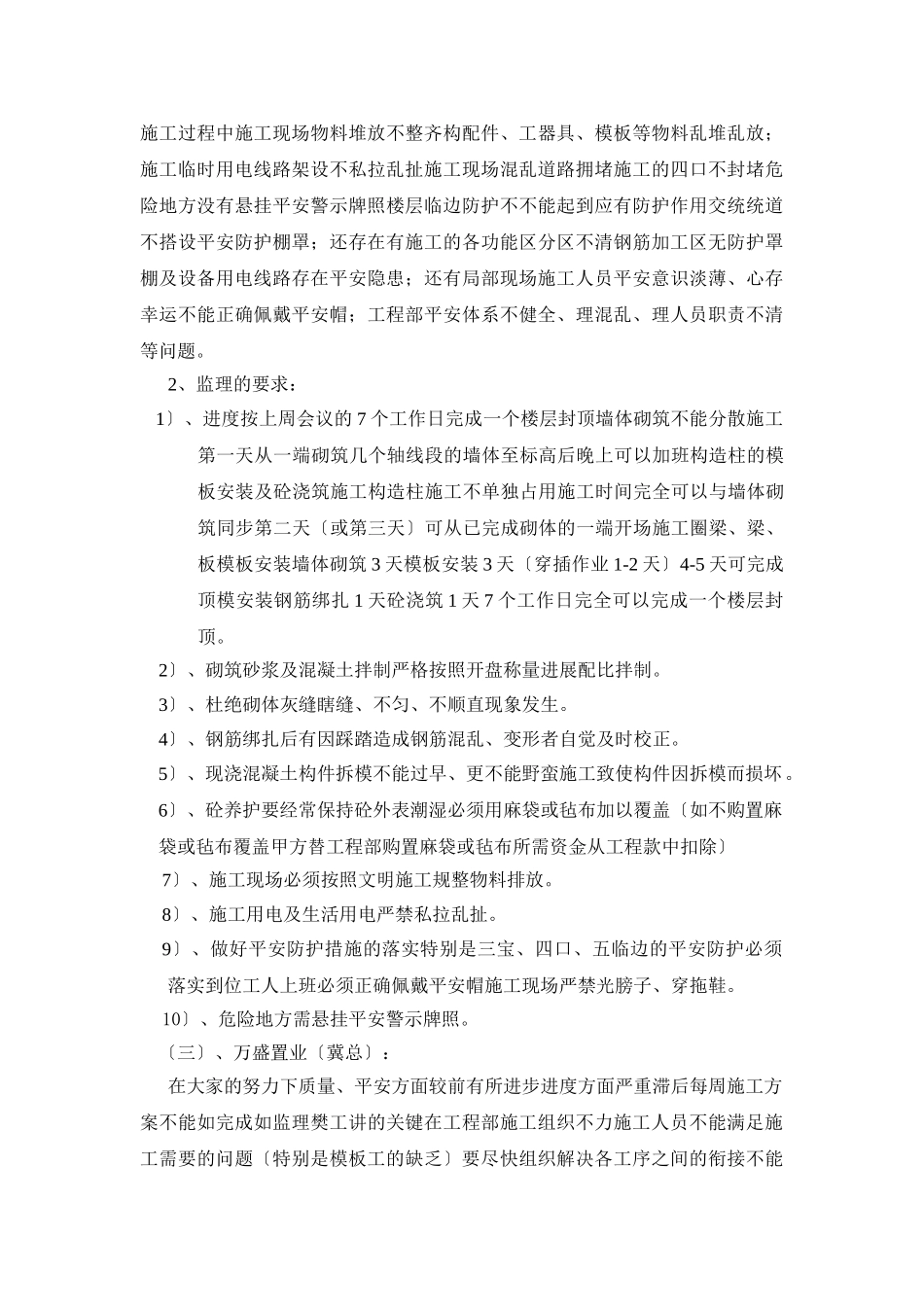 施工过程中施工现场物料堆放不整齐构配件、工器具、模板等物料乱堆乱放；施工临时用电线路架设不私拉乱扯施工现场混乱道路拥堵施工的四口不封堵危险地方没有悬挂平安警示牌照楼层临边防护不不能起到应有防护作用交统统道不搭设平安防护棚罩；还存在有施工的各功能区分区不清钢筋加工区无防护罩棚及设备用电线路存在平安隐患；还有局部现场施工人员平安意识淡薄、心存幸运不能正确佩戴平安帽；工程部平安体系不健全、理混乱、理人员职责不清等问题。

2、监理的要求：

1〕、进度按上周会议的 7 个工作日完成一个楼层封顶墙体砌筑不能分散施工第一天从一端砌筑几个轴线段的墙体至标高后晚上可以加班构造柱的模板安装及砼浇筑施工构造柱施工不单独占用施工时间完全可以与墙体砌筑同步第二天〔或第三天〕可从已完成砌体的一端开场施工圈梁、梁、板模板安装墙体砌筑 3 天模板安装 3 天〔穿插作业 1-2 天〕4-5 天可完成顶模安装钢筋绑扎 1 天砼浇筑 1 天 7 个工作日完全可以完成一个楼层封顶。

2〕、砌筑砂浆及混凝土拌制严格按照开盘称量进展配比拌制。

3〕、杜绝砌体灰缝瞎缝、不匀、不顺直现象发生。

4〕、钢筋绑扎后有因踩踏造成钢筋混乱、变形者自觉及时校正。

5〕、现浇混凝土构件拆模不能过早、更不能野蛮施工致使构件因拆模而损坏。

6〕、砼养护要经常保持砼外表潮湿必须用麻袋或毡布加以覆盖〔如不购置麻袋或毡布覆盖甲方替工程部购置麻袋或毡布所需资金从工程款中扣除〕

7〕、施工现场必须按照文明施工规整物料排放。

8〕、施工用电及生活用电严禁私拉乱扯。

9〕、做好平安防护措施的落实特别是三宝、四口、五临边的平安防护必须落实到位工人上班必须正确佩戴平安帽施工现场严禁光膀子、穿拖鞋。

10〕、危险地方需悬挂平安警示牌照。

〔三〕、万盛置业〔冀总〕：

在大家的努力下质量、平安方面较前有所进步进度方面严重滞后每周施工方案不能如完成如监理樊工讲的关键在工程部施工组织不力施工人员不能满足施工需要的问题〔特别是模板工的缺乏〕要尽快组织解决各工序之间的衔接不能